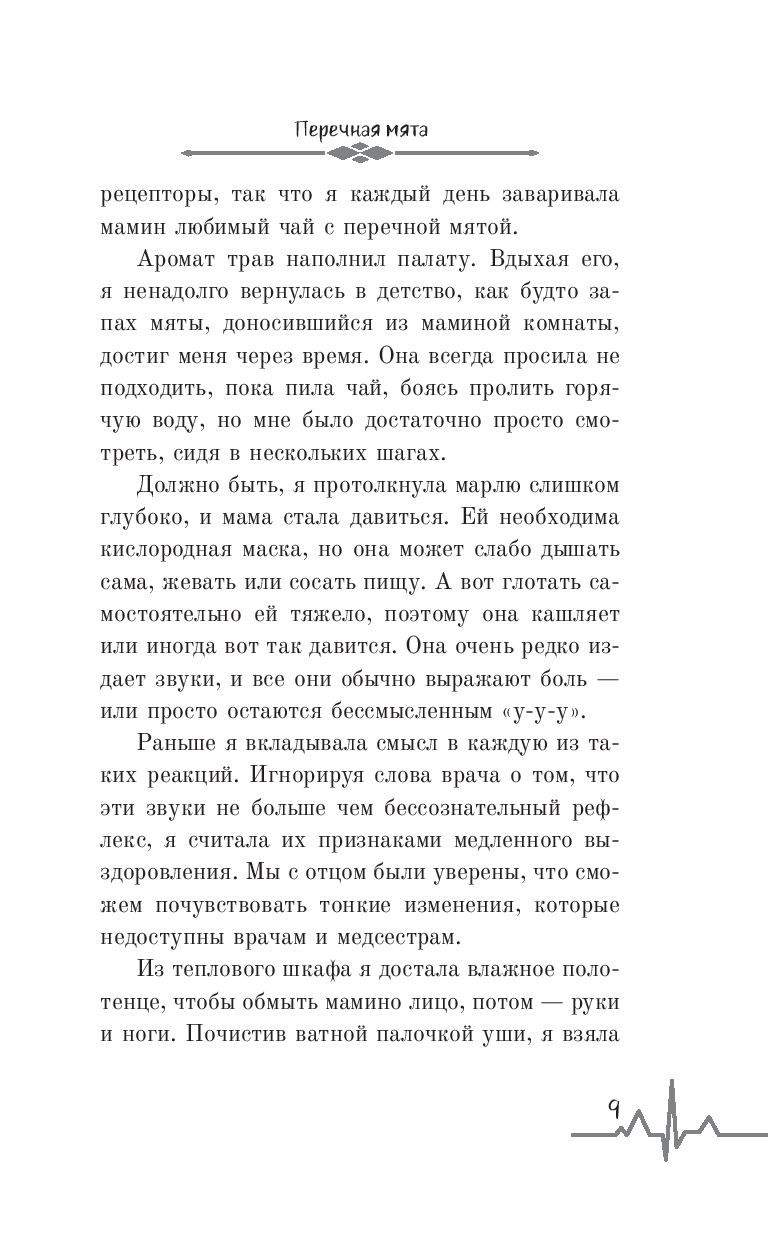 Перечная мята

рецепторы, так что я каждый день заваривала мамин любимый чай с перечной мятой.

Аромат трав наполнил палату. Вдыхая его, я ненадолго вернулась в детство, как будто запах мяты, доносившийся из маминой комнаты, достиг меня через время. Она всегда просила не подходить, пока пила чай, боясь пролить горячую воду, но мне было достаточно просто смотреть, сидя в нескольких шагах.

Должно быть, я протолкнула марлю слишком глубоко, и мама стала давиться. Ей необходима кислородная маска, но она может слабо дышать сама, жевать или сосать пищу. А вот глотать самостоятельно ей тяжело, поэтому она кашляет или иногда вот так давится. Она очень редко издает звуки, и все они обычно выражают боль — или просто остаются бессмысленным «у-у-у».

Раньше я вкладывала смысл в каждую из таких реакций. Игнорируя слова врача о том, что эти звуки не больше чем бессознательный рефлекс, я считала их признаками медленного выздоровления. Мы с отцом были уверены, что сможем почувствовать тонкие изменения, которые недоступны врачам и медсестрам.

Из теплового шкафа я достала влажное полотенце, чтобы обмыть мамино лицо, потом — руки и ноги. Почистив ватной палочкой уши, я взяла

9